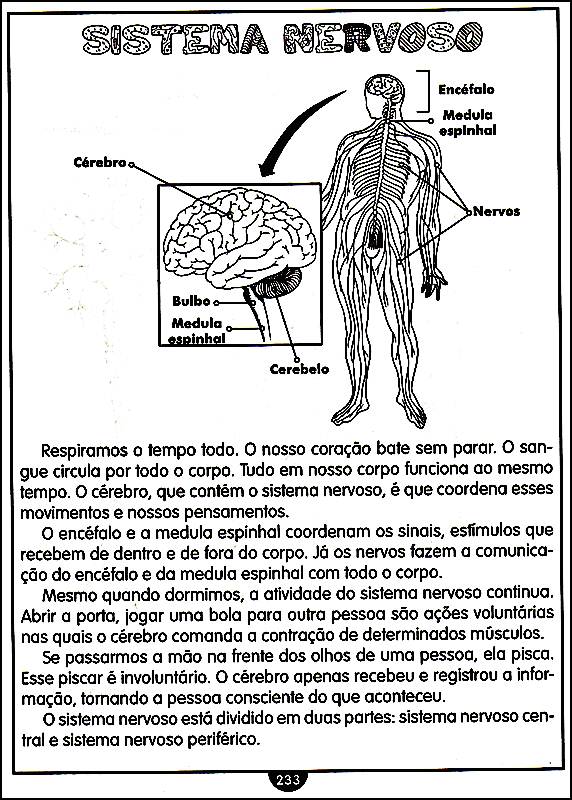 SISTEMA NERVOSO

Encéfalo
Medula espinhal
Cérebro
Nervos
Bulbo
Medula espinhal
Cerebelo

Respiramos o tempo todo. O nosso coração bate sem parar. O sangue circula por todo o corpo. Tudo em nosso corpo funciona ao mesmo tempo. O cérebro, que contém o sistema nervoso, é que coordena esses movimentos e nossos pensamentos.

O encéfalo e a medula espinhal coordenam os sinais, estímulos que recebem de dentro e de fora do corpo. Já os nervos fazem a comunicação do encéfalo e da medula espinhal com todo o corpo.

Mesmo quando dormimos, a atividade do sistema nervoso continua. Abrir a porta, jogar uma bola para outra pessoa são ações voluntárias nas quais o cérebro comanda a contração de determinados músculos.

Se passarmos a mão na frente dos olhos de uma pessoa, ela pisca. Esse piscar é involuntário. O cérebro apenas recebeu e registrou a informação, tornando a pessoa consciente do que aconteceu.

O sistema nervoso está dividido em duas partes: sistema nervoso central e sistema nervoso periférico.

233